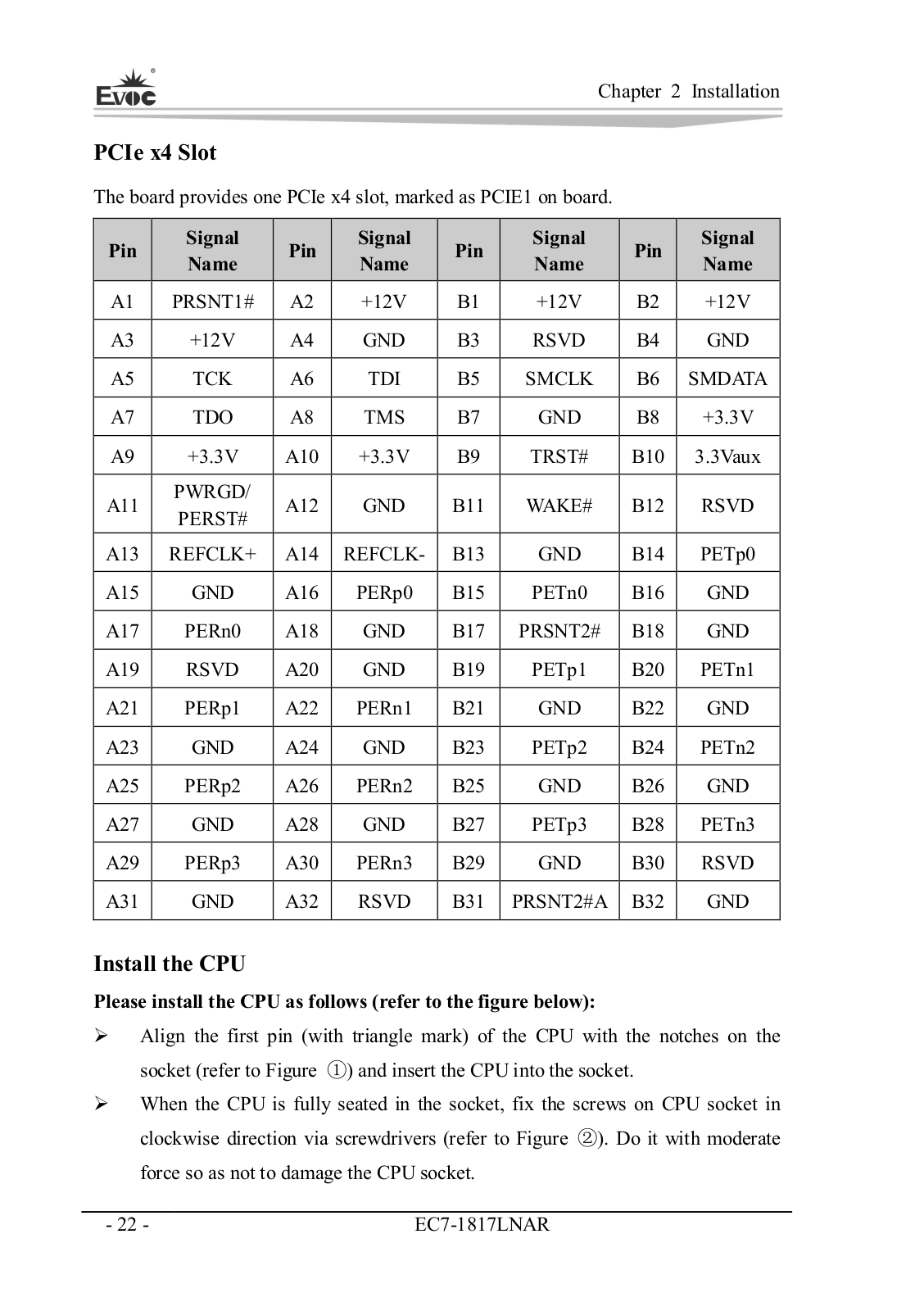 EVOC

Chapter 2 Installation

PCIe x4 Slot

The board provides one PCIe x4 slot, marked as PCIE1 on board.

| Pin | Signal Name | Pin | Signal Name | Pin | Signal Name | Pin | Signal Name |
|---|---|---|---|---|---|---|---|
| A1 | PRSNT1# | A2 | +12V | B1 | +12V | B2 | +12V |
| A3 | +12V | A4 | GND | B3 | RSVD | B4 | GND |
| A5 | TCK | A6 | TDI | B5 | SMCLK | B6 | SMDATA |
| A7 | TDO | A8 | TMS | B7 | GND | B8 | +3.3V |
| A9 | +3.3V | A10 | +3.3V | B9 | TRST# | B10 | 3.3Vaux |
| A11 | PWRGD/ PERST# | A12 | GND | B11 | WAKE# | B12 | RSVD |
| A13 | REFCLK+ | A14 | REFCLK- | B13 | GND | B14 | PETp0 |
| A15 | GND | A16 | PERp0 | B15 | PETn0 | B16 | GND |
| A17 | PERn0 | A18 | GND | B17 | PRSNT2# | B18 | GND |
| A19 | RSVD | A20 | GND | B19 | PETp1 | B20 | PETn1 |
| A21 | PERp1 | A22 | PERn1 | B21 | GND | B22 | GND |
| A23 | GND | A24 | GND | B23 | PETp2 | B24 | PETn2 |
| A25 | PERp2 | A26 | PERn2 | B25 | GND | B26 | GND |
| A27 | GND | A28 | GND | B27 | PETp3 | B28 | PETn3 |
| A29 | PERp3 | A30 | PERn3 | B29 | GND | B30 | RSVD |
| A31 | GND | A32 | RSVD | B31 | PRSNT2#A | B32 | GND |

Install the CPU

Please install the CPU as follows (refer to the figure below):

➢ Align the first pin (with triangle mark) of the CPU with the notches on the socket (refer to Figure ①) and insert the CPU into the socket.

➢ When the CPU is fully seated in the socket, fix the screws on CPU socket in clockwise direction via screwdrivers (refer to Figure ②). Do it with moderate force so as not to damage the CPU socket.

- 22 -

EC7-1817LNAR